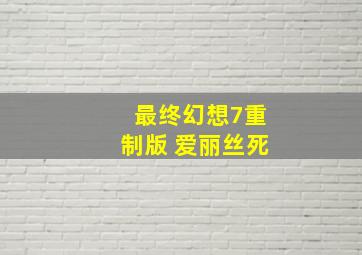 最终幻想7重制版 爱丽丝死